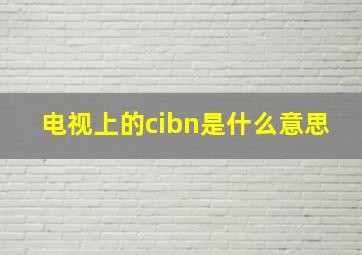 电视上的cibn是什么意思